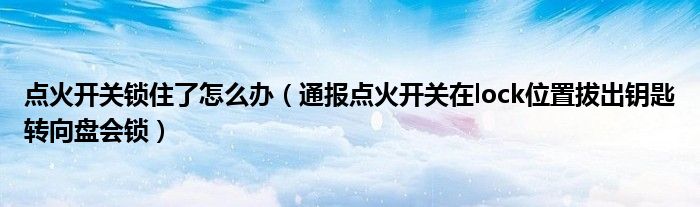 点火开关锁住了怎么办（通报点火开关在lock位置拔出钥匙转向盘会锁）